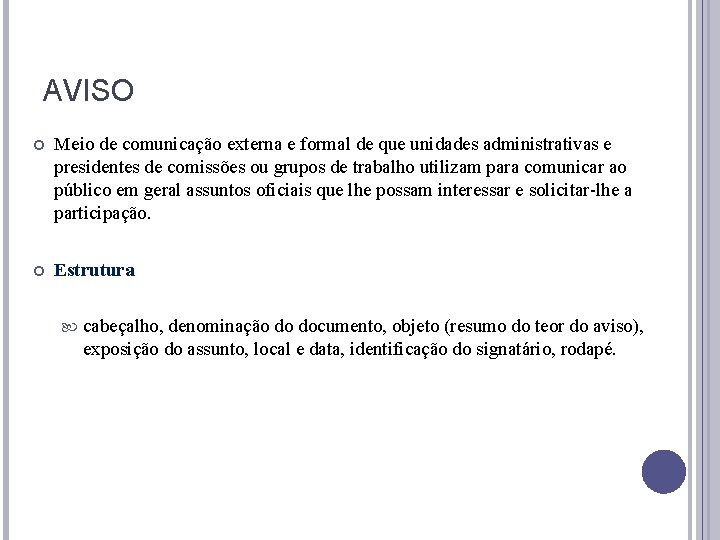 AVISO

Meio de comunicação externa e formal de que unidades administrativas e presidentes de comissões ou grupos de trabalho utilizam para comunicar ao público em geral assuntos oficiais que lhe possam interessar e solicitar-lhe a participação.

Estrutura

cabeçalho, denominação do documento, objeto (resumo do teor do aviso), exposição do assunto, local e data, identificação do signatário, rodapé.